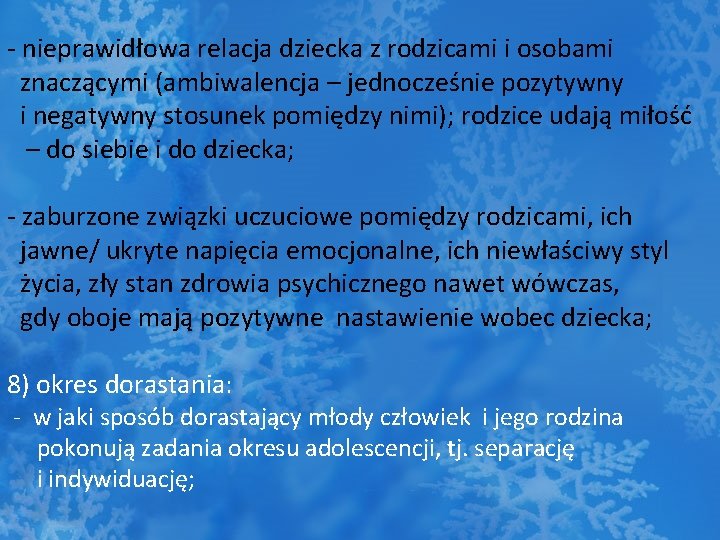 - nieprawidłowa relacja dziecka z rodzicami i osobami znaczącymi (ambiwalencja – jednocześnie pozytywny i negatywny stosunek pomiędzy nimi); rodzice udają miłość – do siebie i do dziecka;

- zaburzone związki uczuciowe pomiędzy rodzicami, ich jawne/ ukryte napięcia emocjonalne, ich niewłaściwy styl życia, zły stan zdrowia psychicznego nawet wówczas, gdy oboje mają pozytywne nastawienie wobec dziecka;

8) okres dorastania:
- w jaki sposób dorastający młody człowiek i jego rodzina pokonują zadania okresu adolescencji, tj. separację i indywiduację;